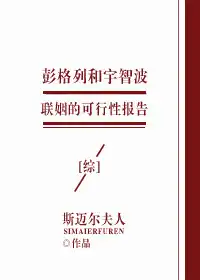 彭格列和宇智波

联姻的可行性报告

[综]

斯迈尔夫人
SIMAIERFUREN
◎作品